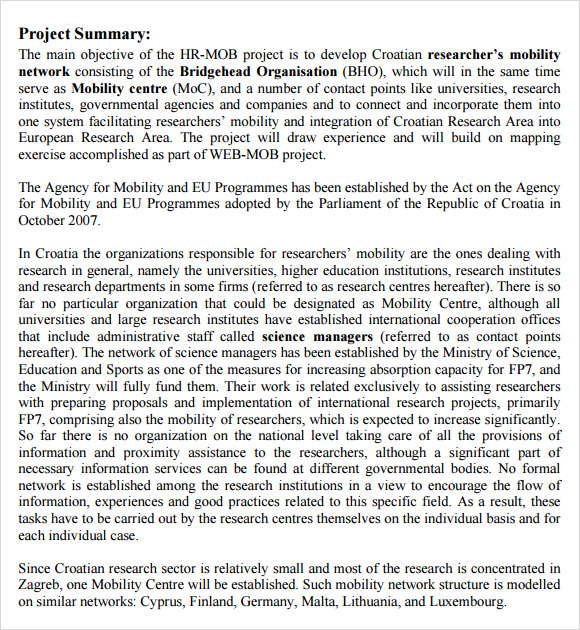 Project Summary:
The main objective of the HR-MOB project is to develop Croatian researcher's mobility network consisting of the Bridgehead Organisation (BHO), which will in the same time serve as Mobility centre (MoC), and a number of contact points like universities, research institutes, governmental agencies and companies and to connect and incorporate them into one system facilitating researchers' mobility and integration of Croatian Research Area into European Research Area. The project will draw experience and will build on mapping exercise accomplished as part of WEB-MOB project.

The Agency for Mobility and EU Programmes has been established by the Act on the Agency for Mobility and EU Programmes adopted by the Parliament of the Republic of Croatia in October 2007.

In Croatia the organizations responsible for researchers' mobility are the ones dealing with research in general, namely the universities, higher education institutions, research institutes and research departments in some firms (referred to as research centres hereafter). There is so far no particular organization that could be designated as Mobility Centre, although all universities and large research institutes have established international cooperation offices that include administrative staff called science managers (referred to as contact points hereafter). The network of science managers has been established by the Ministry of Science, Education and Sports as one of the measures for increasing absorption capacity for FP7, and the Ministry will fully fund them. Their work is related exclusively to assisting researchers with preparing proposals and implementation of international research projects, primarily FP7, comprising also the mobility of researchers, which is expected to increase significantly. So far there is no organization on the national level taking care of all the provisions of information and proximity assistance to the researchers, although a significant part of necessary information services can be found at different governmental bodies. No formal network is established among the research institutions in a view to encourage the flow of information, experiences and good practices related to this specific field. As a result, these tasks have to be carried out by the research centres themselves on the individual basis and for each individual case.

Since Croatian research sector is relatively small and most of the research is concentrated in Zagreb, one Mobility Centre will be established. Such mobility network structure is modelled on similar networks: Cyprus, Finland, Germany, Malta, Lithuania, and Luxembourg.